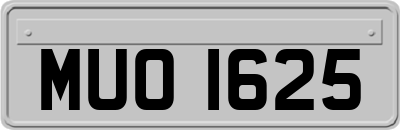 MUO 1625